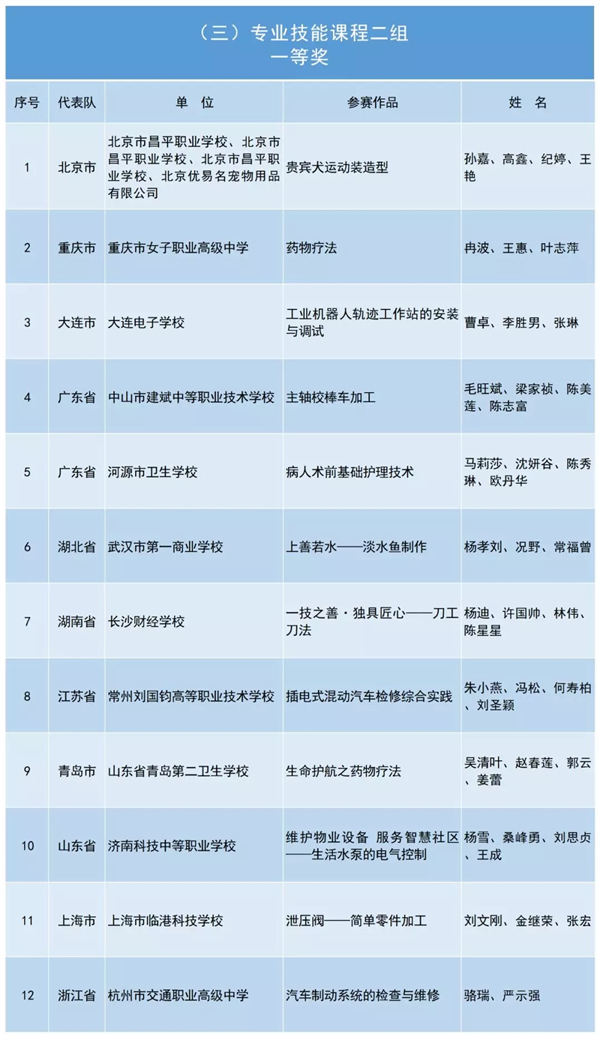 （三）专业技能课程二组
一等奖

| 序号 | 代表队 | 单 位 | 参赛作品 | 姓 名 |
|---|---|---|---|---|
| 1 | 北京市 | 北京市昌平职业学校、北京市昌平职业学校、北京市昌平职业学校、北京优易名宠物用品有限公司 | 贵宾犬运动装造型 | 孙嘉、高鑫、纪婷、王艳 |
| 2 | 重庆市 | 重庆市女子职业高级中学 | 药物疗法 | 冉波、王惠、叶志萍 |
| 3 | 大连市 | 大连电子学校 | 工业机器人轨迹工作站的安装与调试 | 曹卓、李胜男、张琳 |
| 4 | 广东省 | 中山市建斌中等职业技术学校 | 主轴校棒车加工 | 毛旺斌、梁家祯、陈美莲、陈志富 |
| 5 | 广东省 | 河源市卫生学校 | 病人术前基础护理技术 | 马莉莎、沈妍谷、陈秀琳、欧丹华 |
| 6 | 湖北省 | 武汉市第一商业学校 | 上善若水——淡水鱼制作 | 杨孝刘、况野、常福曾 |
| 7 | 湖南省 | 长沙财经学校 | 一技之善·独具匠心——刀工刀法 | 杨迪、许国帅、林伟、陈星星 |
| 8 | 江苏省 | 常州刘国钧高等职业技术学校 | 插电式混动汽车检修综合实践 | 朱小燕、冯松、何寿柏、刘圣颖 |
| 9 | 青岛市 | 山东省青岛第二卫生学校 | 生命护航之药物疗法 | 吴清叶、赵春莲、郭云、姜蕾 |
| 10 | 山东省 | 济南科技中等职业学校 | 维护物业设备 服务智慧社区——生活水泵的电气控制 | 杨雪、桑峰勇、刘思贞、王成 |
| 11 | 上海市 | 上海市临港科技学校 | 泄压阀——简单零件加工 | 刘文刚、金继荣、张宏 |
| 12 | 浙江省 | 杭州市交通职业高级中学 | 汽车制动系统的检查与维修 | 骆瑞、严示强 |